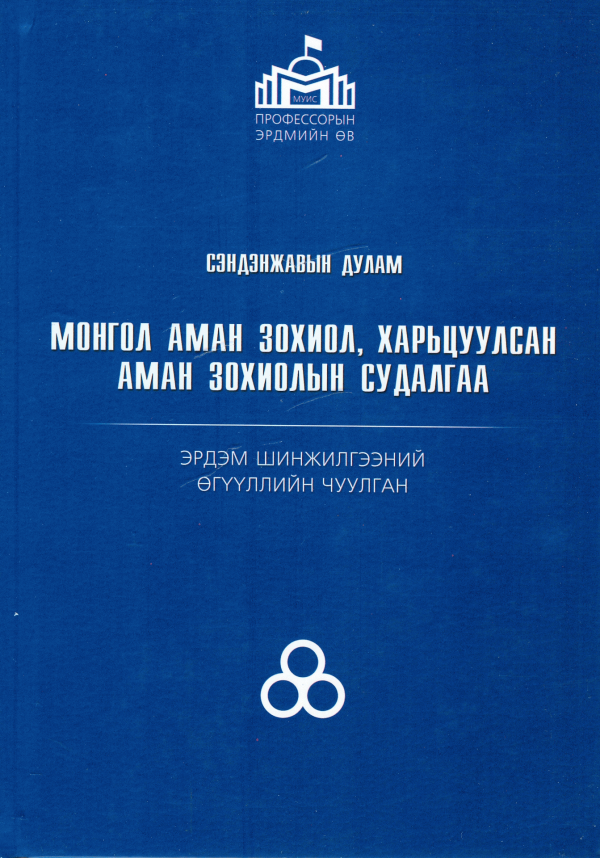 МУИС
ПРОФЕССОРЫН
ЭРДМИЙН ӨВ

СЭНДЭНЖАВЫН ДУЛАМ

МОНГОЛ АМАН ЗОХИОЛ, ХАРЬЦУУЛСАН АМАН ЗОХИОЛЫН СУДАЛГАА

ЭРДЭМ ШИНЖИЛГЭЭНИЙ
ӨГҮҮЛЛИЙН ЧУУЛГАН